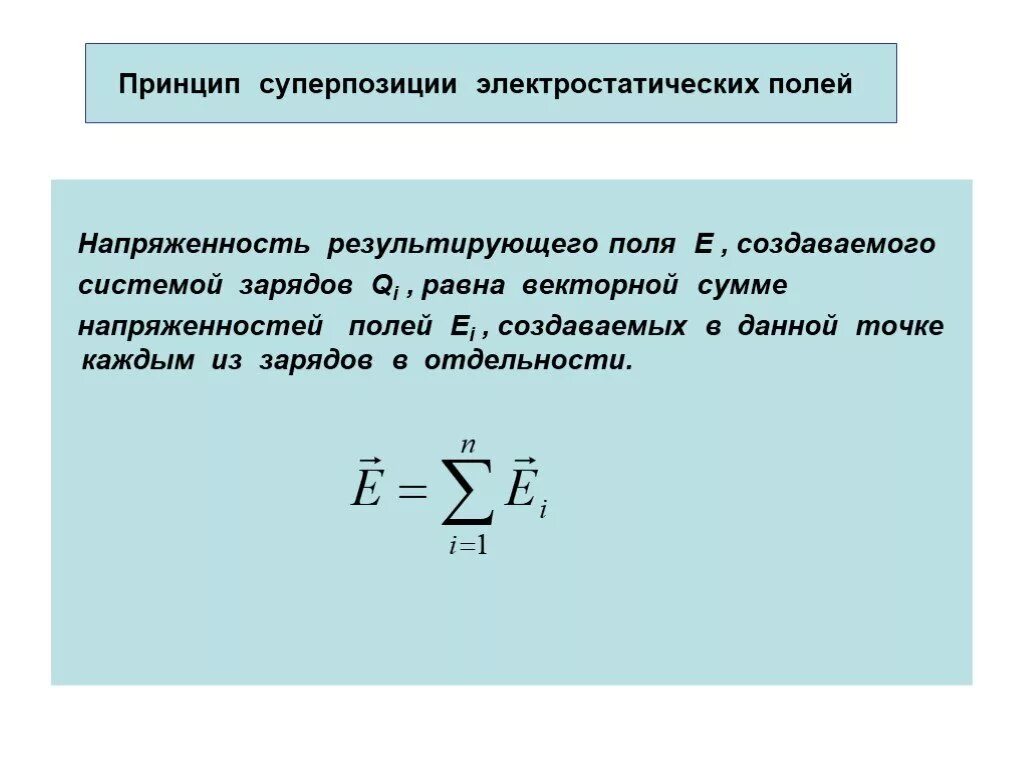 Принцип суперпозиции электростатических полей

Напряженность результирующего поля E , создаваемого системой зарядов $Q_i$ , равна векторной сумме напряженностей полей $E_i$ , создаваемых в данной точке каждым из зарядов в отдельности.

$\vec{E} = \sum_{i=1}^{n} \vec{E}_i$